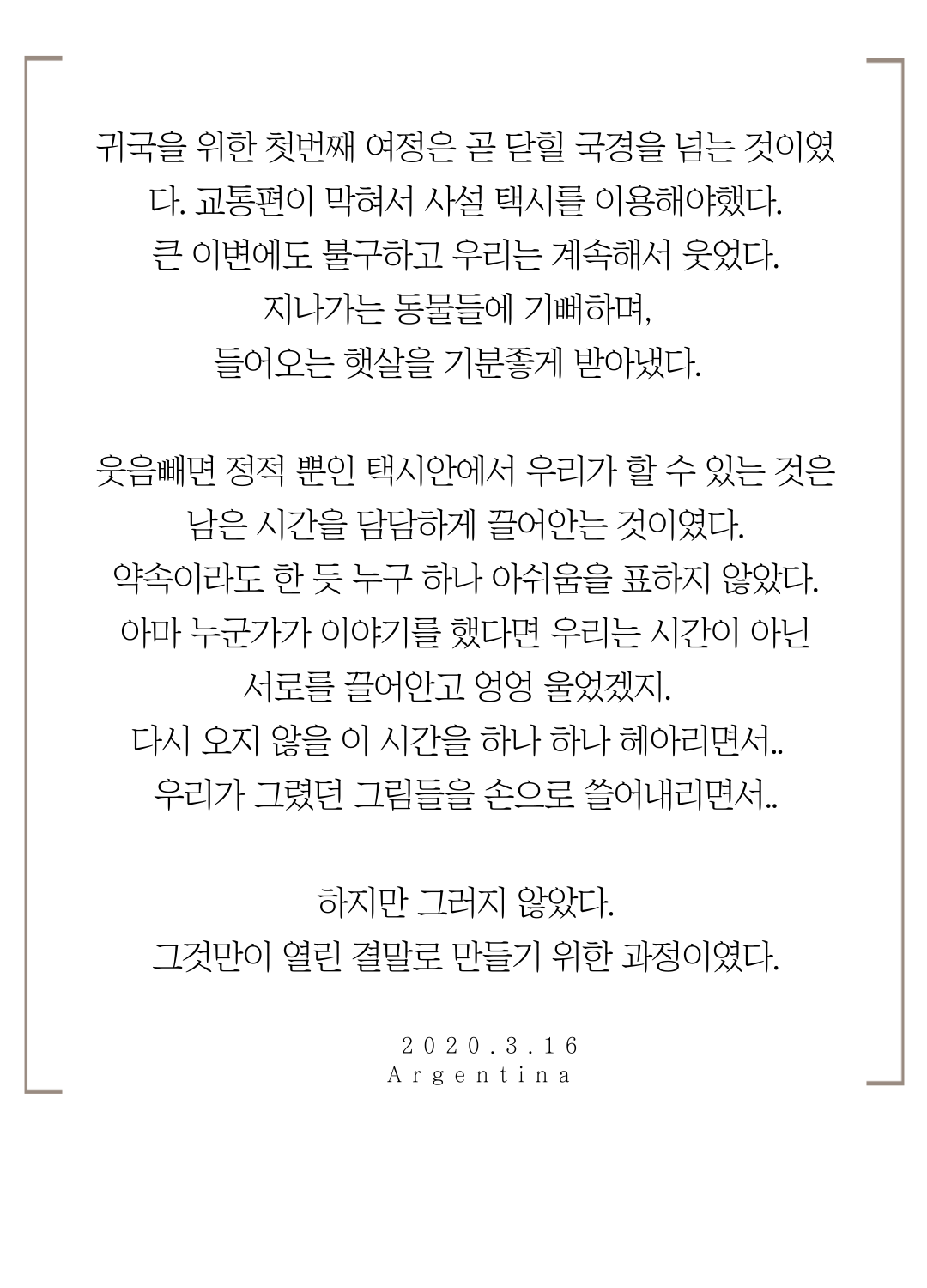 귀국을 위한 첫번째 여정은 곧 닫힐 국경을 넘는 것이였다. 교통편이 막혀서 사설 택시를 이용해야했다.
큰 이변에도 불구하고 우리는 계속해서 웃었다.
지나가는 동물들에 기뻐하며,
들어오는 햇살을 기분좋게 받아냈다.

웃음빼면 정적 뿐인 택시안에서 우리가 할 수 있는 것은
남은 시간을 담담하게 끌어안는 것이였다.
약속이라도 한 듯 누구 하나 아쉬움을 표하지 않았다.
아마 누군가가 이야기를 했다면 우리는 시간이 아닌
서로를 끌어안고 엉엉 울었겠지.
다시 오지 않을 이 시간을 하나 하나 헤아리면서..
우리가 그렸던 그림들을 손으로 쓸어내리면서..

하지만 그러지 않았다.
그것만이 열린 결말로 만들기 위한 과정이였다.

2020.3.16
Argentina